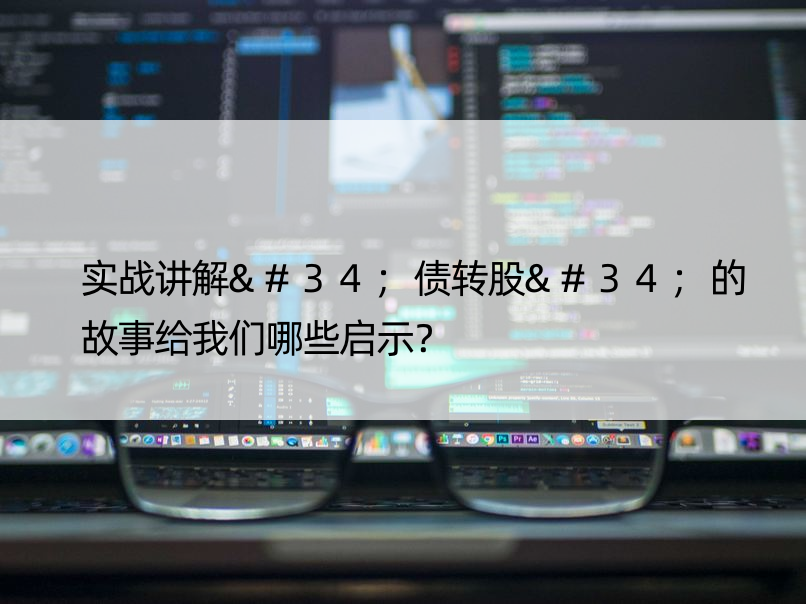 实战讲解&＃３４；债转股&＃３４；的故事给我们哪些启示?